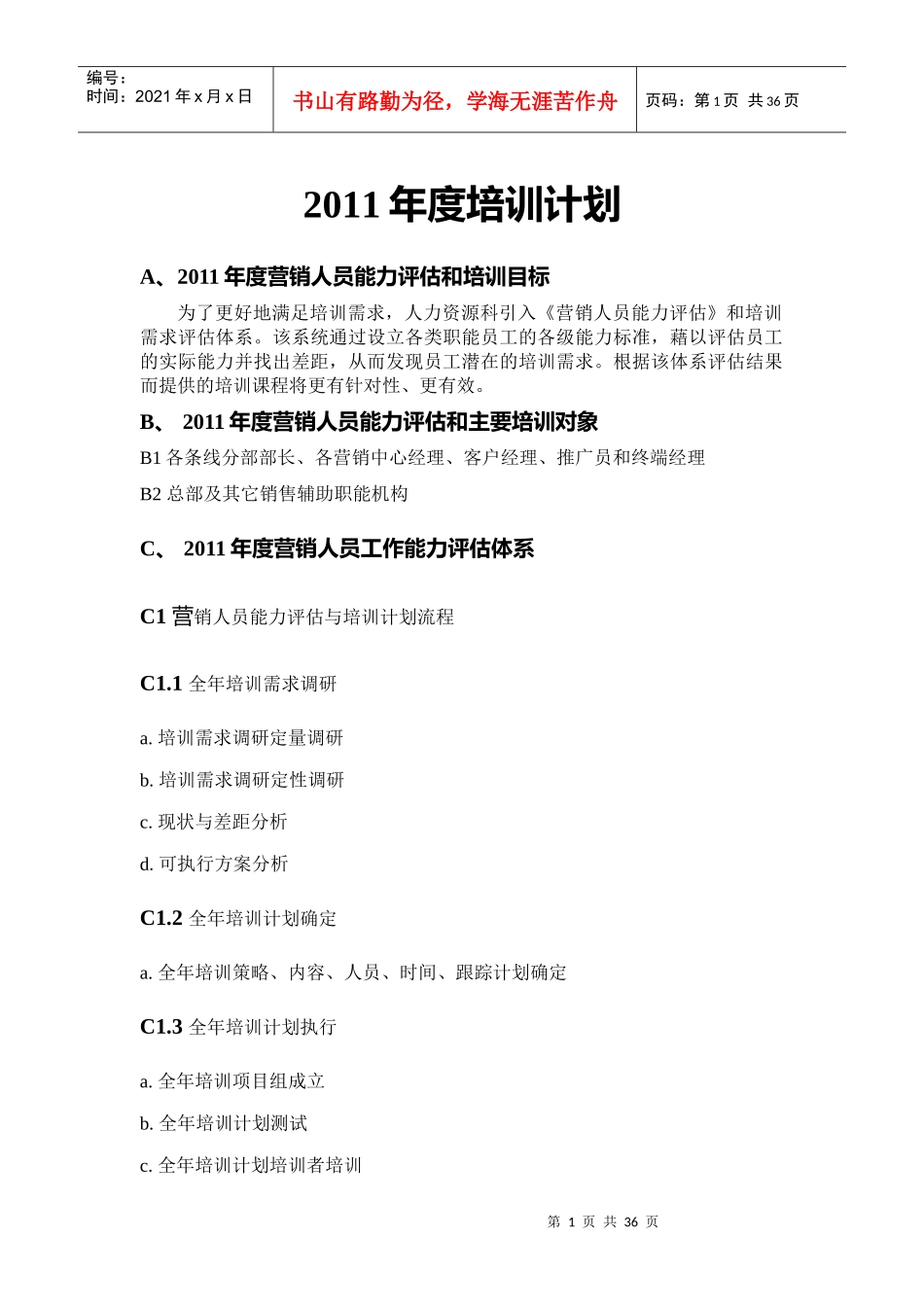 编号：
时间：2021年x月x日

书山有路勤为径，学海无涯苦作舟

页码：第1页 共36页

2011年度培训计划

A、2011年度营销人员能力评估和培训目标

为了更好地满足培训需求，人力资源科引入《营销人员能力评估》和培训需求评估体系。该系统通过设立各类职能员工的各级能力标准，藉以评估员工的实际能力并找出差距，从而发现员工潜在的培训需求。根据该体系评估结果而提供的培训课程将更有针对性、更有效。

B、 2011年度营销人员能力评估和主要培训对象

B1各条线分部部长、各营销中心经理、客户经理、推广员和终端经理

B2总部及其它销售辅助职能机构

C、 2011年度营销人员工作能力评估体系

C1营销人员能力评估与培训计划流程

C1.1全年培训需求调研

a.培训需求调研定量调研

b.培训需求调研定性调研

c.现状与差距分析

d.可执行方案分析

C1.2全年培训计划确定

a.全年培训策略、内容、人员、时间、跟踪计划确定

C1.3全年培训计划执行

a.全年培训项目组成立

b.全年培训计划测试

c.全年培训计划培训者培训

第1页 共36页